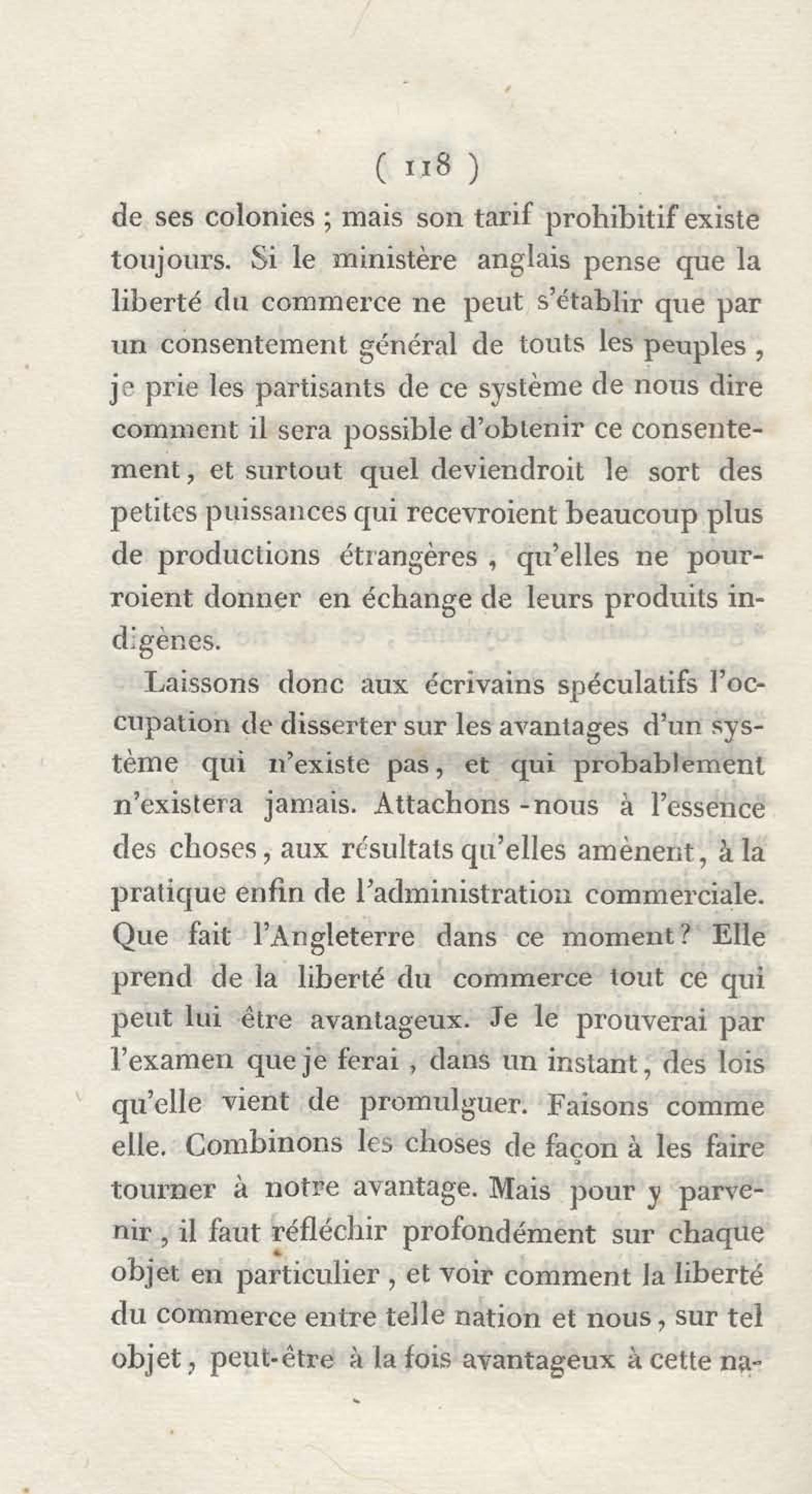 ( 118 )

de ses colonies ; mais son tarif prohibitif existe toujours. Si le ministère anglais pense que la liberté du commerce ne peut s'établir que par un consentement général de touts les peuples, je prie les partisants de ce système de nous dire comment il sera possible d'obtenir ce consentement, et surtout quel deviendroit le sort des petites puissances qui recevroient beaucoup plus de productions étrangères, qu'elles ne pourroient donner en échange de leurs produits indigènes.

Laissons donc aux écrivains spéculatifs l'occupation de disserter sur les avantages d'un système qui n'existe pas, et qui probablement n'existera jamais. Attachons-nous à l'essence des choses, aux résultats qu'elles amènent, à la pratique enfin de l'administration commerciale. Que fait l'Angleterre dans ce moment? Elle prend de la liberté du commerce tout ce qui peut lui être avantageux. Je le prouverai par l'examen que je ferai, dans un instant, des lois qu'elle vient de promulguer. Faisons comme elle. Combinons les choses de façon à les faire tourner à notre avantage. Mais pour y parvenir, il faut réfléchir profondément sur chaque objet en particulier, et voir comment la liberté du commerce entre telle nation et nous, sur tel objet, peut-être à la fois avantageux à cette na-